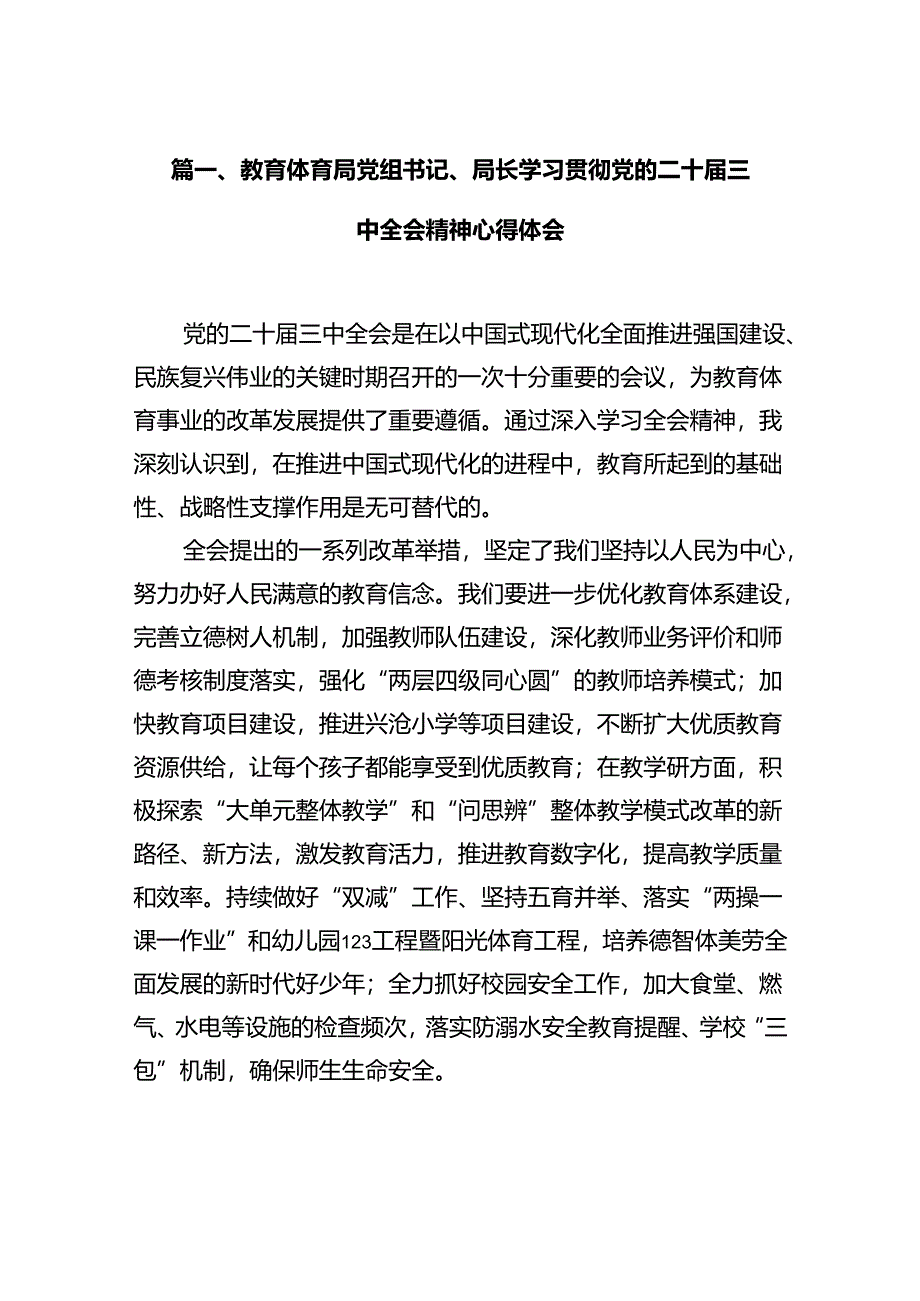 篇一、教育体育局党组书记、局长学习贯彻党的二十届三中全会精神心得体会

党的二十届三中全会是在以中国式现代化全面推进强国建设、民族复兴伟业的关键时期召开的一次十分重要的会议，为教育体育事业的改革发展提供了重要遵循。通过深入学习全会精神，我深刻认识到，在推进中国式现代化的进程中，教育所起到的基础性、战略性支撑作用是无可替代的。

全会提出的一系列改革举措，坚定了我们坚持以人民为中心，努力办好人民满意的教育信念。我们要进一步优化教育体系建设，完善立德树人机制，加强教师队伍建设，深化教师业务评价和师德考核制度落实，强化“两层四级同心圆”的教师培养模式；加快教育项目建设，推进兴沧小学等项目建设，不断扩大优质教育资源供给，让每个孩子都能享受到优质教育；在教学研方面，积极探索“大单元整体教学”和“问思辨”整体教学模式改革的新路径、新方法，激发教育活力，推进教育数字化，提高教学质量和效率。持续做好“双减”工作、坚持五育并举、落实“两操一课一作业”和幼儿园123工程暨阳光体育工程，培养德智体美劳全面发展的新时代好少年；全力抓好校园安全工作，加大食堂、燃气、水电等设施的检查频次，落实防溺水安全教育提醒、学校“三包”机制，确保师生生命安全。